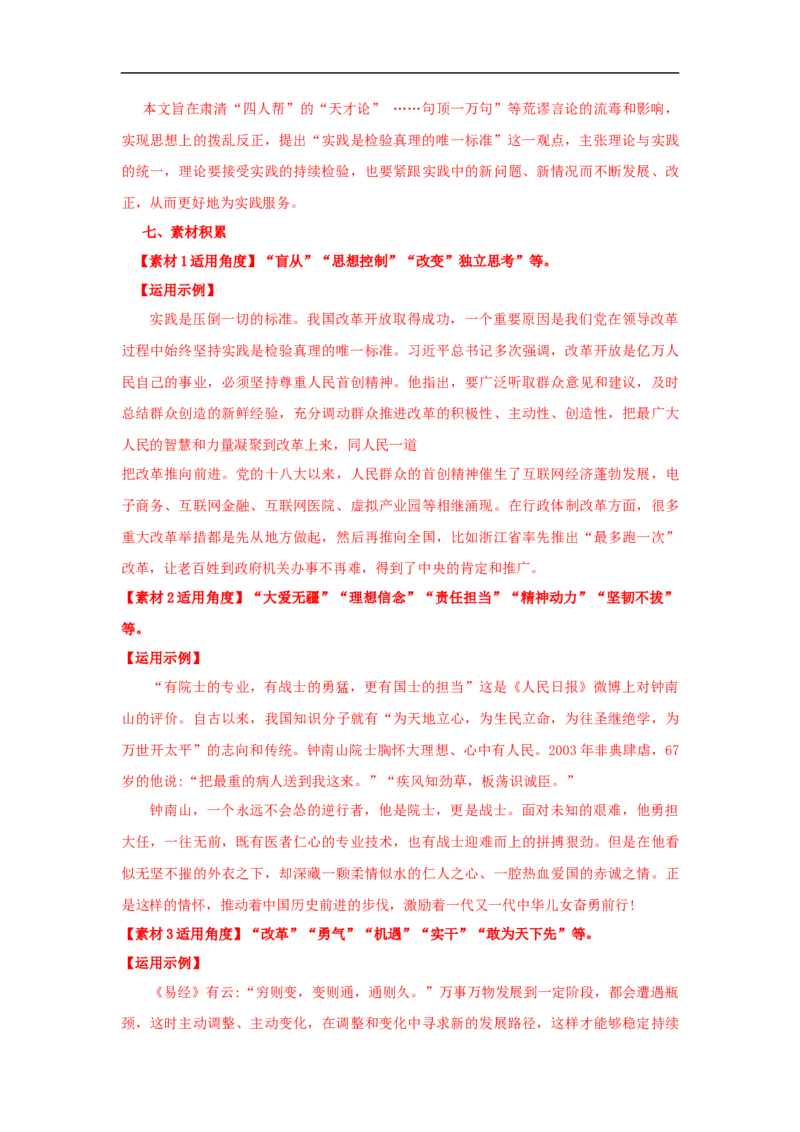 本文旨在肃清“四人帮”的“天才论” ……句顶一万句”等荒谬言论的流毒和影响，实现思想上的拨乱反正，提出“实践是检验真理的唯一标准”这一观点，主张理论与实践的统一，理论要接受实践的持续检验，也要紧跟实践中的新问题、新情况而不断发展、改正，从而更好地为实践服务。

七、素材积累

【素材1适用角度】“盲从”“思想控制”“改变”独立思考”等。

【运用示例】

实践是压倒一切的标准。我国改革开放取得成功，一个重要原因是我们党在领导改革过程中始终坚持实践是检验真理的唯一标准。习近平总书记多次强调，改革开放是亿万人民自己的事业，必须坚持尊重人民首创精神。他指出，要广泛听取群众意见和建议，及时总结群众创造的新鲜经验，充分调动群众推进改革的积极性、主动性、创造性，把最广大人民的智慧和力量凝聚到改革上来，同人民一道

把改革推向前进。党的十八大以来，人民群众的首创精神催生了互联网经济蓬勃发展，电子商务、互联网金融、互联网医院、虚拟产业园等相继涌现。在行政体制改革方面，很多重大改革举措都是先从地方做起，然后再推向全国，比如浙江省率先推出“最多跑一次”改革，让老百姓到政府机关办事不再难，得到了中央的肯定和推广。

【素材2适用角度】“大爱无疆”“理想信念”“责任担当”“精神动力”“坚韧不拔”等。

【运用示例】

“有院士的专业，有战士的勇猛，更有国士的担当”这是《人民日报》微博上对钟南山的评价。自古以来，我国知识分子就有“为天地立心，为生民立命，为往圣继绝学，为万世开太平”的志向和传统。钟南山院士胸怀大理想、心中有人民。2003年非典肆虐，67岁的他说:“把最重的病人送到我这来。”“疾风知劲草，板荡识诚臣。”

钟南山，一个永远不会怂的逆行者，他是院士，更是战士。面对未知的艰难，他勇担大任，一往无前，既有医者仁心的专业技术，也有战士迎难而上的拼搏狠劲。但是在他看似无坚不摧的外衣之下，却深藏一颗柔情似水的仁人之心、一腔热血爱国的赤诚之情。正是这样的情怀，推动着中国历史前进的步伐，激励着一代又一代中华儿女奋勇前行!

【素材3适用角度】“改革”“勇气”“机遇”“实干”“敢为天下先”等。

【运用示例】

《易经》有云:“穷则变，变则通，通则久。”万事万物发展到一定阶段，都会遭遇瓶颈，这时主动调整、主动变化，在调整和变化中寻求新的发展路径，这样才能够稳定持续